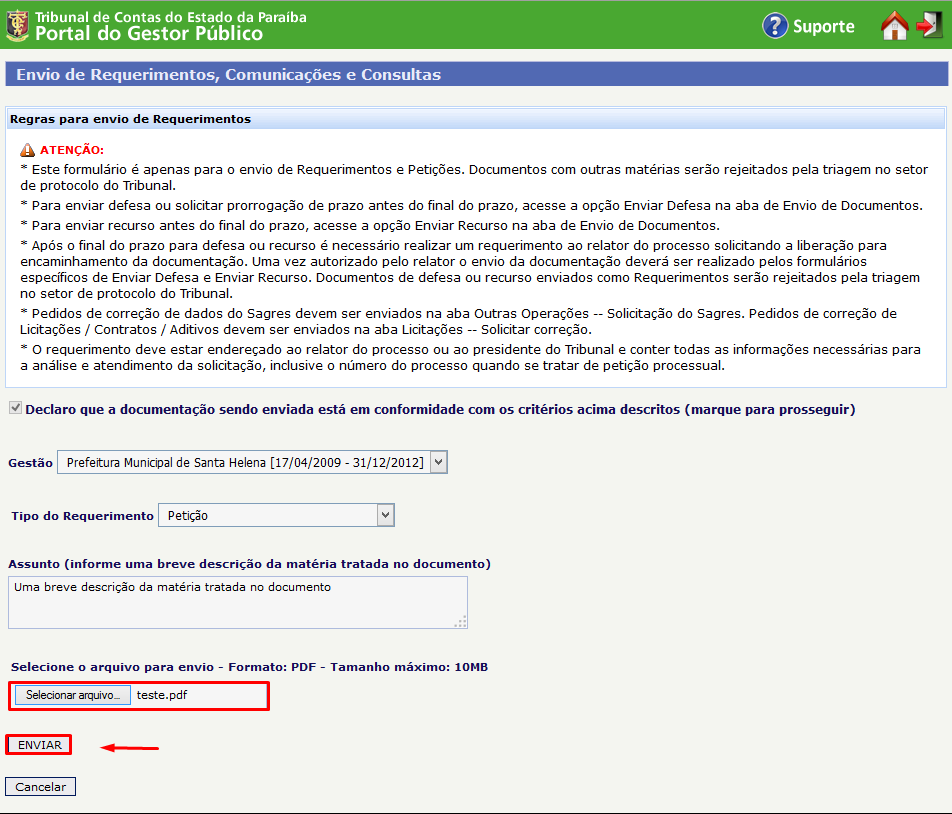 Tribunal de Contas do Estado da Paraíba
Portal do Gestor Público

Suporte

Envio de Requerimentos, Comunicações e Consultas

Regras para envio de Requerimentos

ATENÇÃO:
* Este formulário é apenas para o envio de Requerimentos e Petições. Documentos com outras matérias serão rejeitados pela triagem no setor de protocolo do Tribunal.
* Para enviar defesa ou solicitar prorrogação de prazo antes do final do prazo, acesse a opção Enviar Defesa na aba de Envio de Documentos.
* Para enviar recurso antes do final do prazo, acesse a opção Enviar Recurso na aba de Envio de Documentos.
* Após o final do prazo para defesa ou recurso é necessário realizar um requerimento ao relator do processo solicitando a liberação para encaminhamento da documentação. Uma vez autorizado pelo relator o envio da documentação deverá ser realizado pelos formulários específicos de Enviar Defesa e Enviar Recurso. Documentos de defesa ou recurso enviados como Requerimentos serão rejeitados pela triagem no setor de protocolo do Tribunal.
* Pedidos de correção de dados do Sagres devem ser enviados na aba Outras Operações -- Solicitação do Sagres. Pedidos de correção de Licitações / Contratos / Aditivos devem ser enviados na aba Licitações -- Solicitar correção.
* O requerimento deve estar endereçado ao relator do processo ou ao presidente do Tribunal e conter todas as informações necessárias para a análise e atendimento da solicitação, inclusive o número do processo quando se tratar de petição processual.

Declaro que a documentação sendo enviada está em conformidade com os critérios acima descritos (marque para prosseguir)

Gestão Prefeitura Municipal de Santa Helena [17/04/2009 - 31/12/2012]

Tipo do Requerimento Petição

Assunto (informe uma breve descrição da matéria tratada no documento)
Uma breve descrição da matéria tratada no documento

Selecione o arquivo para envio - Formato: PDF - Tamanho máximo: 10MB
Selecionar arquivo... teste.pdf

ENVIAR

Cancelar